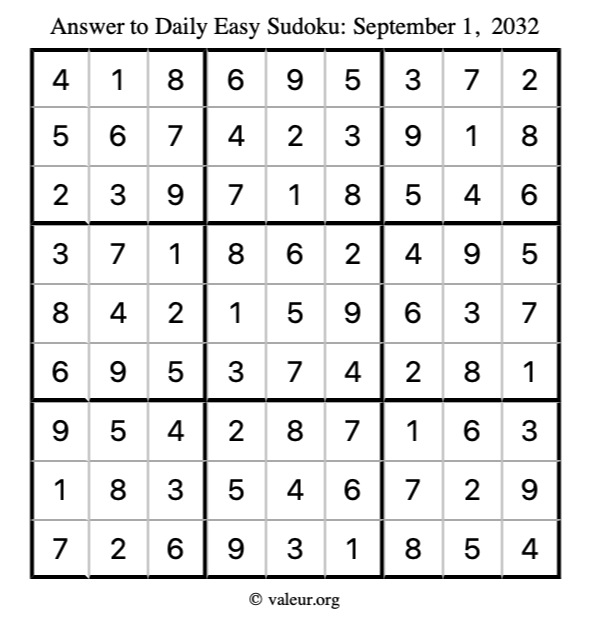 Answer to Daily Easy Sudoku: September 1, 2032

| | | | | | | | | |
|---|---|---|---|---|---|---|---|---|
| 4 | 1 | 8 | 6 | 9 | 5 | 3 | 7 | 2 |
| 5 | 6 | 7 | 4 | 2 | 3 | 9 | 1 | 8 |
| 2 | 3 | 9 | 7 | 1 | 8 | 5 | 4 | 6 |
| 3 | 7 | 1 | 8 | 6 | 2 | 4 | 9 | 5 |
| 8 | 4 | 2 | 1 | 5 | 9 | 6 | 3 | 7 |
| 6 | 9 | 5 | 3 | 7 | 4 | 2 | 8 | 1 |
| 9 | 5 | 4 | 2 | 8 | 7 | 1 | 6 | 3 |
| 1 | 8 | 3 | 5 | 4 | 6 | 7 | 2 | 9 |
| 7 | 2 | 6 | 9 | 3 | 1 | 8 | 5 | 4 |

© valeur.org